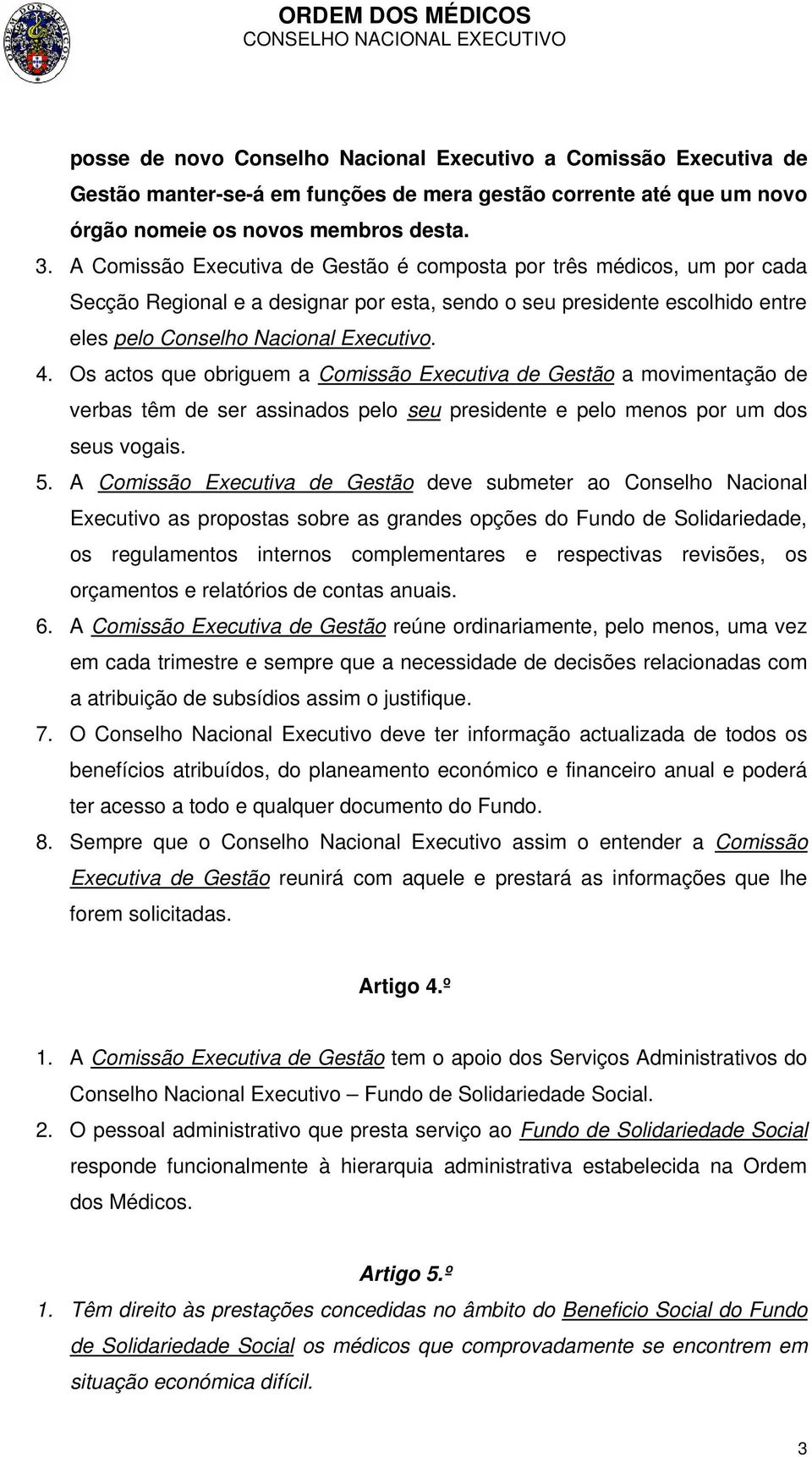 ORDEM DOS MÉDICOS
CONSELHO NACIONAL EXECUTIVO

posse de novo Conselho Nacional Executivo a Comissão Executiva de Gestão manter-se-á em funções de mera gestão corrente até que um novo órgão nomeie os novos membros desta.

3. A Comissão Executiva de Gestão é composta por três médicos, um por cada Secção Regional e a designar por esta, sendo o seu presidente escolhido entre eles pelo Conselho Nacional Executivo.

4. Os actos que obriguem a Comissão Executiva de Gestão a movimentação de verbas têm de ser assinados pelo seu presidente e pelo menos por um dos seus vogais.

5. A Comissão Executiva de Gestão deve submeter ao Conselho Nacional Executivo as propostas sobre as grandes opções do Fundo de Solidariedade, os regulamentos internos complementares e respectivas revisões, os orçamentos e relatórios de contas anuais.

6. A Comissão Executiva de Gestão reúne ordinariamente, pelo menos, uma vez em cada trimestre e sempre que a necessidade de decisões relacionadas com a atribuição de subsídios assim o justifique.

7. O Conselho Nacional Executivo deve ter informação actualizada de todos os benefícios atribuídos, do planeamento económico e financeiro anual e poderá ter acesso a todo e qualquer documento do Fundo.

8. Sempre que o Conselho Nacional Executivo assim o entender a Comissão Executiva de Gestão reunirá com aquele e prestará as informações que lhe forem solicitadas.

Artigo 4.º

1. A Comissão Executiva de Gestão tem o apoio dos Serviços Administrativos do Conselho Nacional Executivo – Fundo de Solidariedade Social.

2. O pessoal administrativo que presta serviço ao Fundo de Solidariedade Social responde funcionalmente à hierarquia administrativa estabelecida na Ordem dos Médicos.

Artigo 5.º

1. Têm direito às prestações concedidas no âmbito do Beneficio Social do Fundo de Solidariedade Social os médicos que comprovadamente se encontrem em situação económica difícil.

3